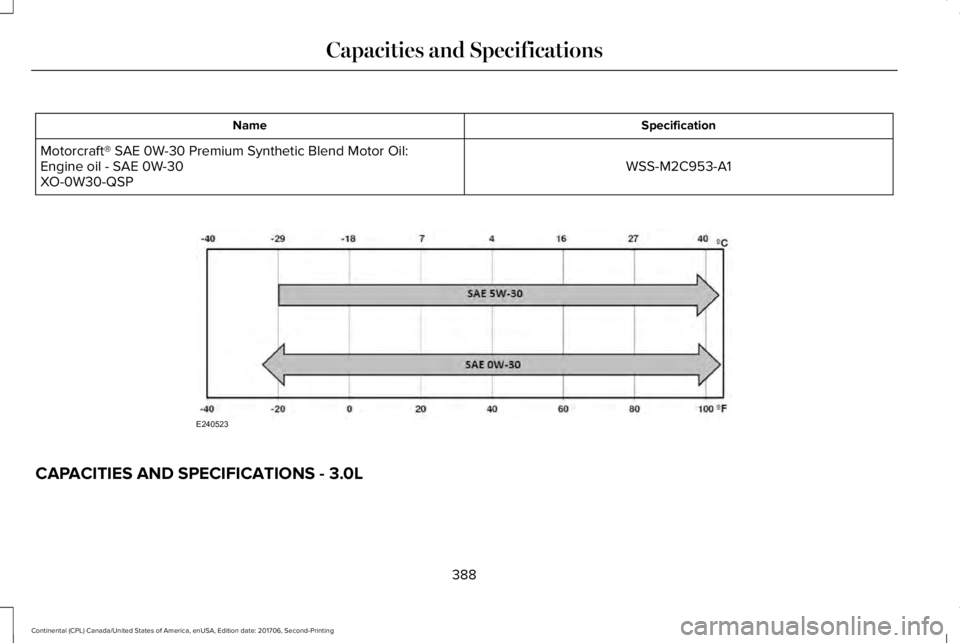 Capacities and Specifications

| Name | Specification |
|---|---|
| Motorcraft® SAE 0W-30 Premium Synthetic Blend Motor Oil: Engine oil - SAE 0W-30 XO-0W30-QSP | WSS-M2C953-A1 |

-40 -29 -18 7 4 16 27 40 °C

SAE 5W-30

SAE 0W-30

-40 -20 0 20 40 60 80 100 °F

E240523

CAPACITIES AND SPECIFICATIONS - 3.0L

388

Continental (CPL) Canada/United States of America, enUSA, Edition date: 201706, Second-Printing

carmanualsonline.info